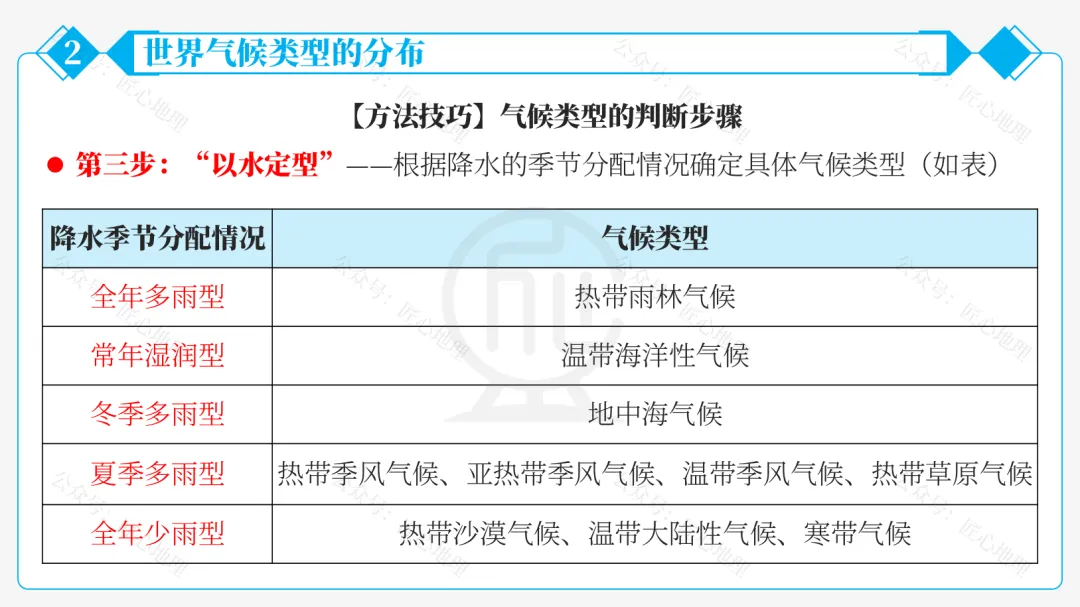 2 世界气候类型的分布

【方法技巧】气候类型的判断步骤

• 第三步：“以水定型”——根据降水的季节分配情况确定具体气候类型（如表）

| 降水季节分配情况 | 气候类型 |
|---|---|
| 全年多雨型 | 热带雨林气候 |
| 常年湿润型 | 温带海洋性气候 |
| 冬季多雨型 | 地中海气候 |
| 夏季多雨型 | 热带季风气候、亚热带季风气候、温带季风气候、热带草原气候 |
| 全年少雨型 | 热带沙漠气候、温带大陆性气候、寒带气候 |

公众号：匠心地理